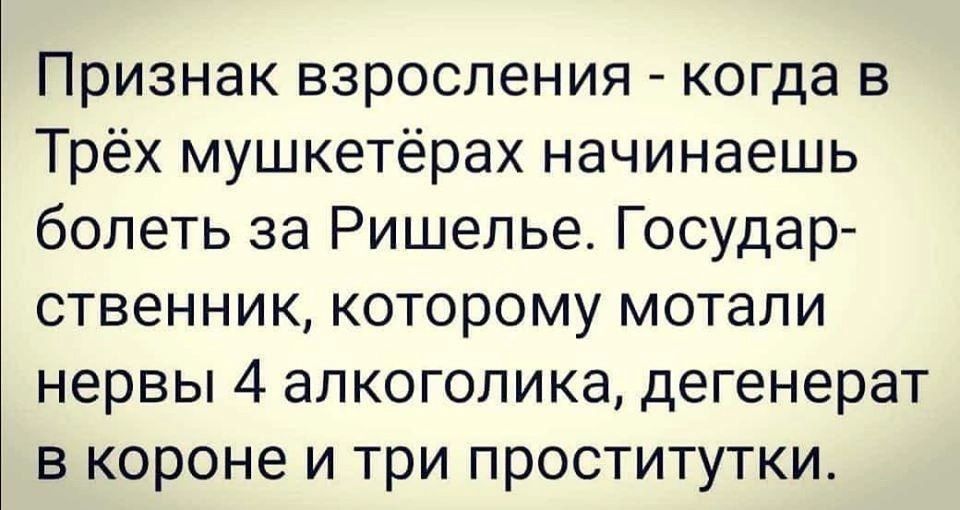 Признак взросления - когда в Трёх мушкетёрах начинаешь болеть за Ришелье. Государственник, которому мотали нервы 4 алкоголика, дегенерат в короне и три проститутки.